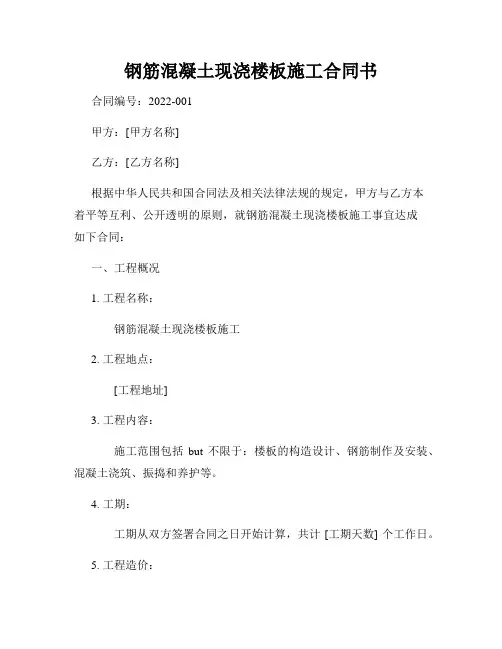 钢筋混凝土现浇楼板施工合同书

合同编号：2022-001

甲方：[甲方名称]

乙方：[乙方名称]

根据中华人民共和国合同法及相关法律法规的规定，甲方与乙方本着平等互利、公开透明的原则，就钢筋混凝土现浇楼板施工事宜达成如下合同：

一、工程概况

1. 工程名称：

钢筋混凝土现浇楼板施工

2. 工程地点：

[工程地址]

3. 工程内容：

施工范围包括 but 不限于：楼板的构造设计、钢筋制作及安装、混凝土浇筑、振捣和养护等。

4. 工期：

工期从双方签署合同之日开始计算，共计 [工期天数] 个工作日。

5. 工程造价：